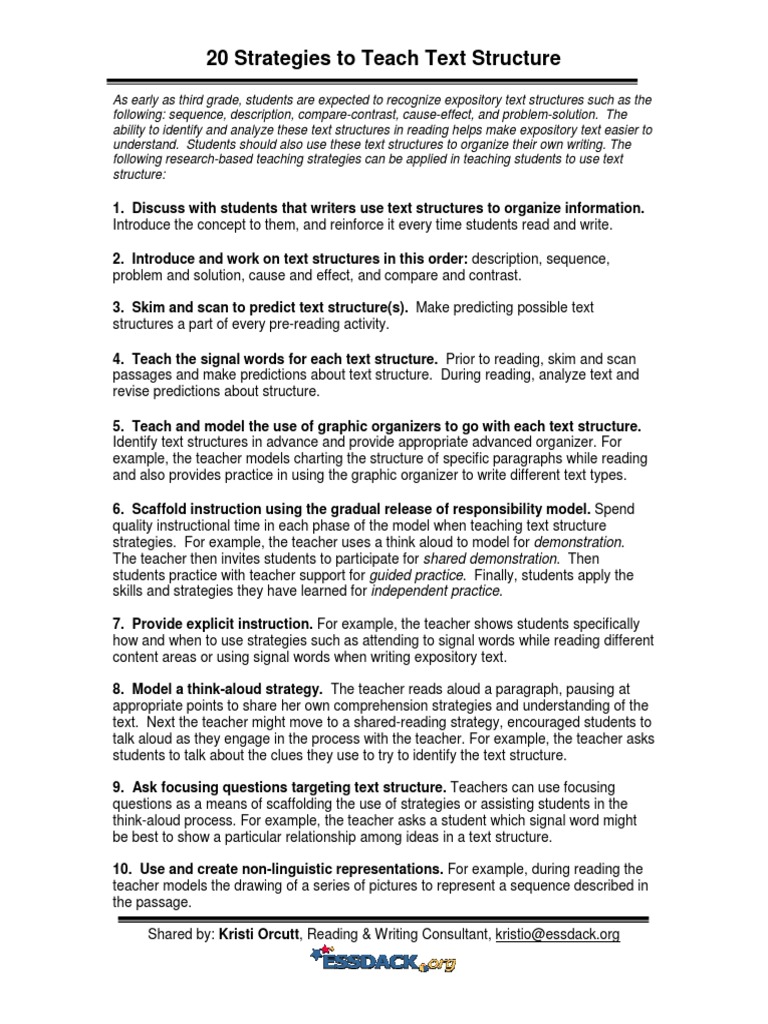 20 Strategies to Teach Text Structure

As early as third grade, students are expected to recognize expository text structures such as the following: sequence, description, compare-contrast, cause-effect, and problem-solution. The ability to identify and analyze these text structures in reading helps make expository text easier to understand. Students should also use these text structures to organize their own writing. The following research-based teaching strategies can be applied in teaching students to use text structure:

1. Discuss with students that writers use text structures to organize information. Introduce the concept to them, and reinforce it every time students read and write.

2. Introduce and work on text structures in this order: description, sequence, problem and solution, cause and effect, and compare and contrast.

3. Skim and scan to predict text structure(s). Make predicting possible text structures a part of every pre-reading activity.

4. Teach the signal words for each text structure. Prior to reading, skim and scan passages and make predictions about text structure. During reading, analyze text and revise predictions about structure.

5. Teach and model the use of graphic organizers to go with each text structure. Identify text structures in advance and provide appropriate advanced organizer. For example, the teacher models charting the structure of specific paragraphs while reading and also provides practice in using the graphic organizer to write different text types.

6. Scaffold instruction using the gradual release of responsibility model. Spend quality instructional time in each phase of the model when teaching text structure strategies. For example, the teacher uses a think aloud to model for demonstration. The teacher then invites students to participate for shared demonstration. Then students practice with teacher support for guided practice. Finally, students apply the skills and strategies they have learned for independent practice.

7. Provide explicit instruction. For example, the teacher shows students specifically how and when to use strategies such as attending to signal words while reading different content areas or using signal words when writing expository text.

8. Model a think-aloud strategy. The teacher reads aloud a paragraph, pausing at appropriate points to share her own comprehension strategies and understanding of the text. Next the teacher might move to a shared-reading strategy, encouraged students to talk aloud as they engage in the process with the teacher. For example, the teacher asks students to talk about the clues they use to try to identify the text structure.

9. Ask focusing questions targeting text structure. Teachers can use focusing questions as a means of scaffolding the use of strategies or assisting students in the think-aloud process. For example, the teacher asks a student which signal word might be best to show a particular relationship among ideas in a text structure.

10. Use and create non-linguistic representations. For example, during reading the teacher models the drawing of a series of pictures to represent a sequence described in the passage.

Shared by: Kristi Orcutt, Reading & Writing Consultant, kristio@essdack.org

ESSDACK.org